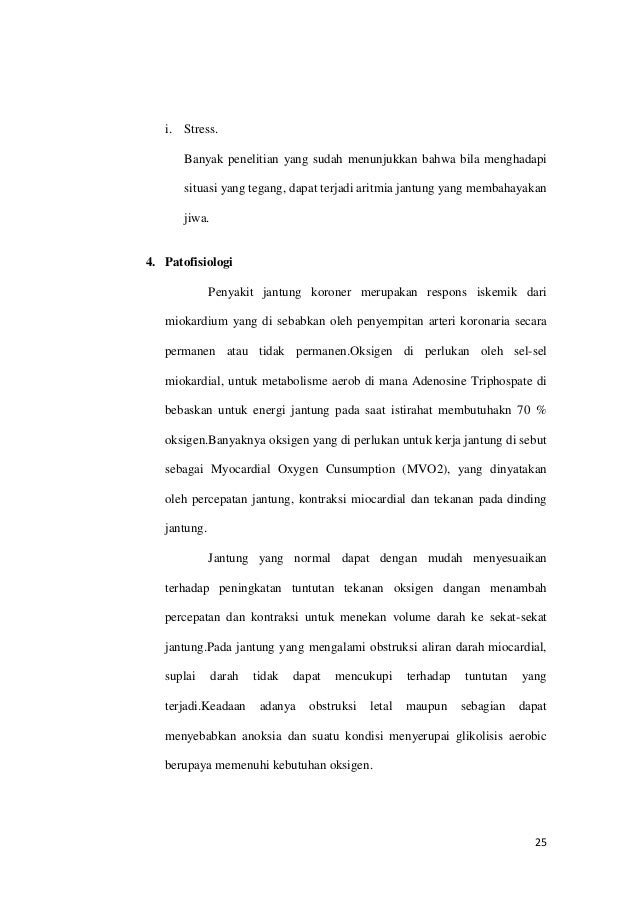 i. Stress.

Banyak penelitian yang sudah menunjukkan bahwa bila menghadapi situasi yang tegang, dapat terjadi aritmia jantung yang membahayakan jiwa.

4. Patofisiologi

Penyakit jantung koroner merupakan respons iskemik dari miokardium yang di sebabkan oleh penyempitan arteri koronaria secara permanen atau tidak permanen.Oksigen di perlukan oleh sel-sel miokardial, untuk metabolisme aerob di mana Adenosine Triphospate di bebaskan untuk energi jantung pada saat istirahat membutuhakn 70 % oksigen.Banyaknya oksigen yang di perlukan untuk kerja jantung di sebut sebagai Myocardial Oxygen Cunsumption (MVO2), yang dinyatakan oleh percepatan jantung, kontraksi miocardial dan tekanan pada dinding jantung.

Jantung yang normal dapat dengan mudah menyesuaikan terhadap peningkatan tuntutan tekanan oksigen dangan menambah percepatan dan kontraksi untuk menekan volume darah ke sekat-sekat jantung.Pada jantung yang mengalami obstruksi aliran darah miocardial, suplai darah tidak dapat mencukupi terhadap tuntutan yang terjadi.Keadaan adanya obstruksi letal maupun sebagian dapat menyebabkan anoksia dan suatu kondisi menyerupai glikolisis aerobic berupaya memenuhi kebutuhan oksigen.

25